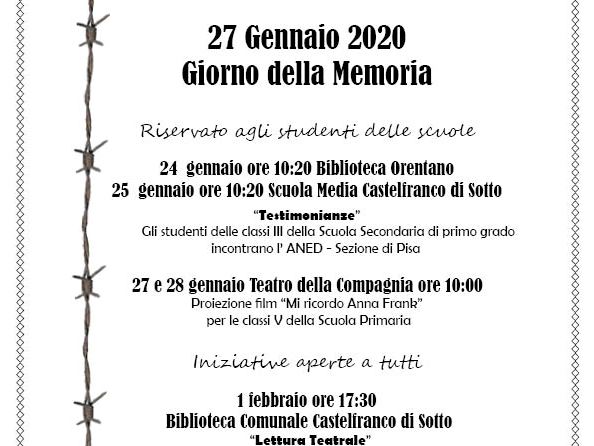 27 Gennaio 2020
Giorno della Memoria

Riservato agli studenti delle scuole

24 gennaio ore 10:20 Biblioteca Orentano
25 gennaio ore 10:20 Scuola Media Castelfranco di Sotto

"Testimonianze"
Gli studenti delle classi III della Scuola Secondaria di primo grado incontrano l' ANED - Sezione di Pisa

27 e 28 gennaio Teatro della Compagnia ore 10:00
Proiezione film "Mi ricordo Anna Frank"
per le classi V della Scuola Primaria

Iniziative aperte a tutti

1 febbraio ore 17:30
Biblioteca Comunale Castelfranco di Sotto
"Lettura Teatrale"